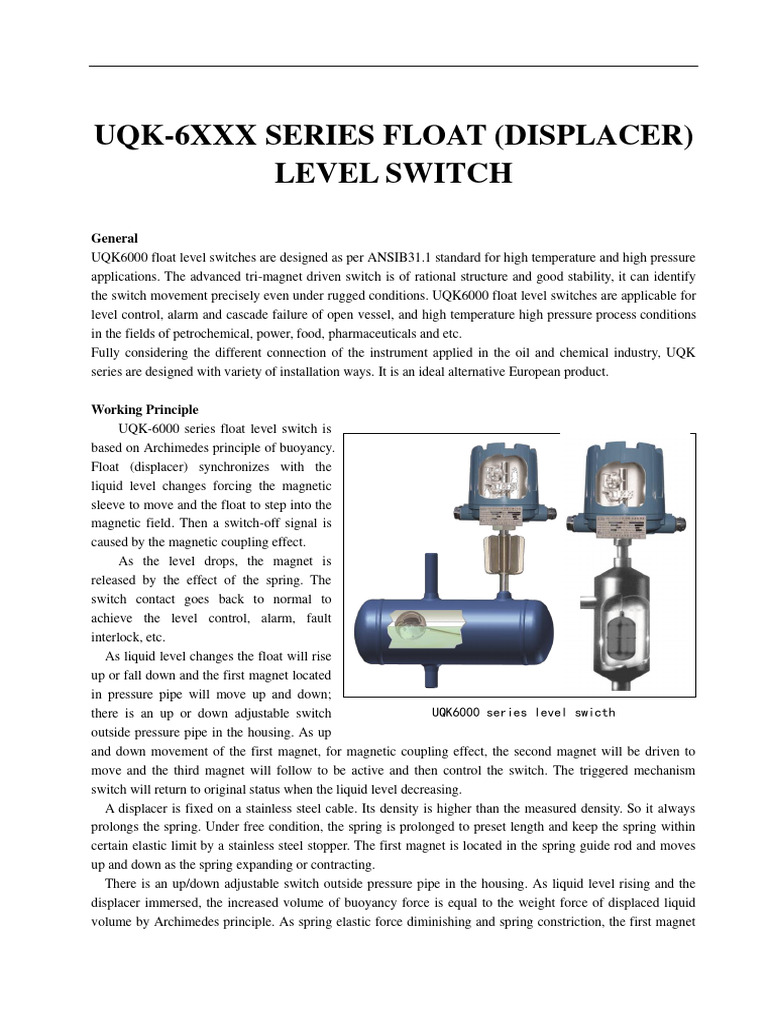 UQK-6XXX SERIES FLOAT (DISPLACER) LEVEL SWITCH

General
UQK6000 float level switches are designed as per ANSIB31.1 standard for high temperature and high pressure applications. The advanced tri-magnet driven switch is of rational structure and good stability, it can identify the switch movement precisely even under rugged conditions. UQK6000 float level switches are applicable for level control, alarm and cascade failure of open vessel, and high temperature high pressure process conditions in the fields of petrochemical, power, food, pharmaceuticals and etc.
Fully considering the different connection of the instrument applied in the oil and chemical industry, UQK series are designed with variety of installation ways. It is an ideal alternative European product.

Working Principle
UQK-6000 series float level switch is based on Archimedes principle of buoyancy. Float (displacer) synchronizes with the liquid level changes forcing the magnetic sleeve to move and the float to step into the magnetic field. Then a switch-off signal is caused by the magnetic coupling effect.
As the level drops, the magnet is released by the effect of the spring. The switch contact goes back to normal to achieve the level control, alarm, fault interlock, etc.
As liquid level changes the float will rise up or fall down and the first magnet located in pressure pipe will move up and down; there is an up or down adjustable switch outside pressure pipe in the housing. As up and down movement of the first magnet, for magnetic coupling effect, the second magnet will be driven to move and the third magnet will follow to be active and then control the switch. The triggered mechanism switch will return to original status when the liquid level decreasing.

UQK6000 series level swicth

A displacer is fixed on a stainless steel cable. Its density is higher than the measured density. So it always prolongs the spring. Under free condition, the spring is prolonged to preset length and keep the spring within certain elastic limit by a stainless steel stopper. The first magnet is located in the spring guide rod and moves up and down as the spring expanding or contracting.
There is an up/down adjustable switch outside pressure pipe in the housing. As liquid level rising and the displacer immersed, the increased volume of buoyancy force is equal to the weight force of displaced liquid volume by Archimedes principle. As spring elastic force diminishing and spring constriction, the first magnet